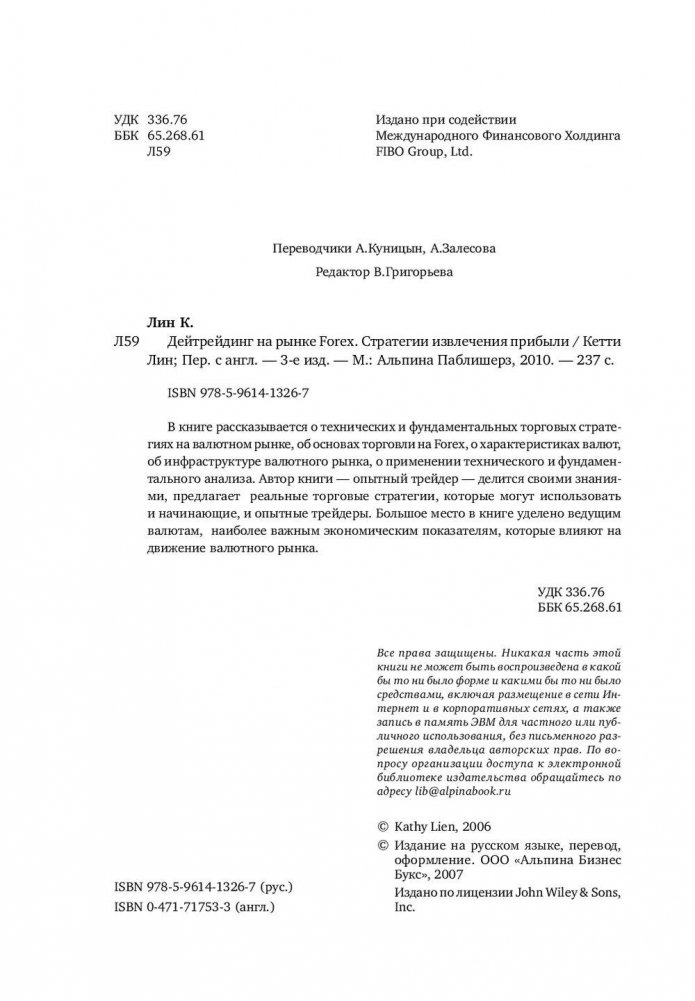 УДК 336.76
ББК 65.268.61
Л59

Издано при содействии
Международного Финансового Холдинга
FIBO Group, Ltd.

Переводчики А.Куницын, А.Залесова

Редактор В.Григорьева

Лин К.

Л59 Дейтрейдинг на рынке Forex. Стратегии извлечения прибыли / Кетти Лин; Пер. с англ. — 3-е изд. — М.: Альпина Паблишерз, 2010. — 237 с.

ISBN 978-5-9614-1326-7

В книге рассказывается о технических и фундаментальных торговых стратегиях на валютном рынке, об основах торговли на Forex, о характеристиках валют, об инфраструктуре валютного рынка, о применении технического и фундаментального анализа. Автор книги — опытный трейдер — делится своими знаниями, предлагает реальные торговые стратегии, которые могут использовать и начинающие, и опытные трейдеры. Большое место в книге уделено ведущим валютам, наиболее важным экономическим показателям, которые влияют на движение валютного рынка.

УДК 336.76
ББК 65.268.61

Все права защищены. Никакая часть этой книги не может быть воспроизведена в какой бы то ни было форме и какими бы то ни было средствами, включая размещение в сети Интернет и в корпоративных сетях, а также запись в память ЭВМ для частного или публичного использования, без письменного разрешения владельца авторских прав. По вопросу организации доступа к электронной библиотеке издательства обращайтесь по адресу lib@alpinabook.ru

© Kathy Lien, 2006
© Издание на русском языке, перевод, оформление. ООО «Альпина Бизнес Букс», 2007
Издано по лицензии John Wiley & Sons, Inc.

ISBN 978-5-9614-1326-7 (рус.)
ISBN 0-471-71753-3 (англ.)